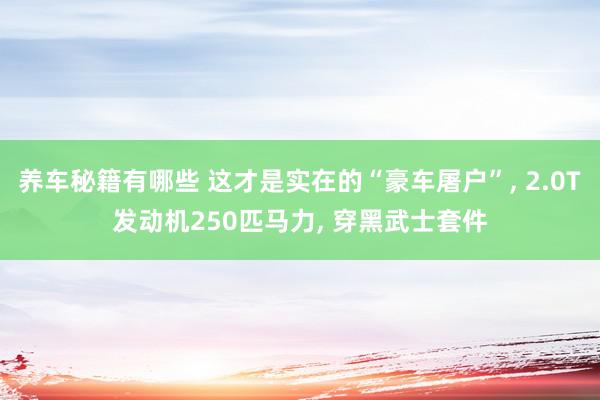 养车秘籍有哪些 这才是实在的“豪车屠户”, 2.0T发动机250匹马力, 穿黑武士套件